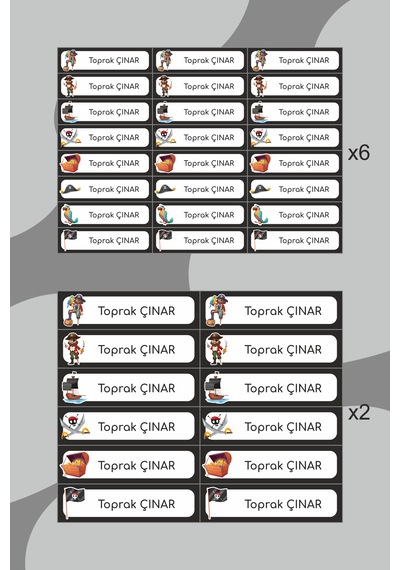 | Toprak ÇINAR | Toprak ÇINAR | Toprak ÇINAR |
|---|---|---|
| Toprak ÇINAR | Toprak ÇINAR | Toprak ÇINAR |
| Toprak ÇINAR | Toprak ÇINAR | Toprak ÇINAR |
| Toprak ÇINAR | Toprak ÇINAR | Toprak ÇINAR |
| Toprak ÇINAR | Toprak ÇINAR | Toprak ÇINAR |
| Toprak ÇINAR | Toprak ÇINAR | Toprak ÇINAR |
| Toprak ÇINAR | Toprak ÇINAR | Toprak ÇINAR |
| Toprak ÇINAR | Toprak ÇINAR | Toprak ÇINAR |

x6

| Toprak ÇINAR | Toprak ÇINAR |
|---|---|
| Toprak ÇINAR | Toprak ÇINAR |
| Toprak ÇINAR | Toprak ÇINAR |
| Toprak ÇINAR | Toprak ÇINAR |
| Toprak ÇINAR | Toprak ÇINAR |
| Toprak ÇINAR | Toprak ÇINAR |

x2